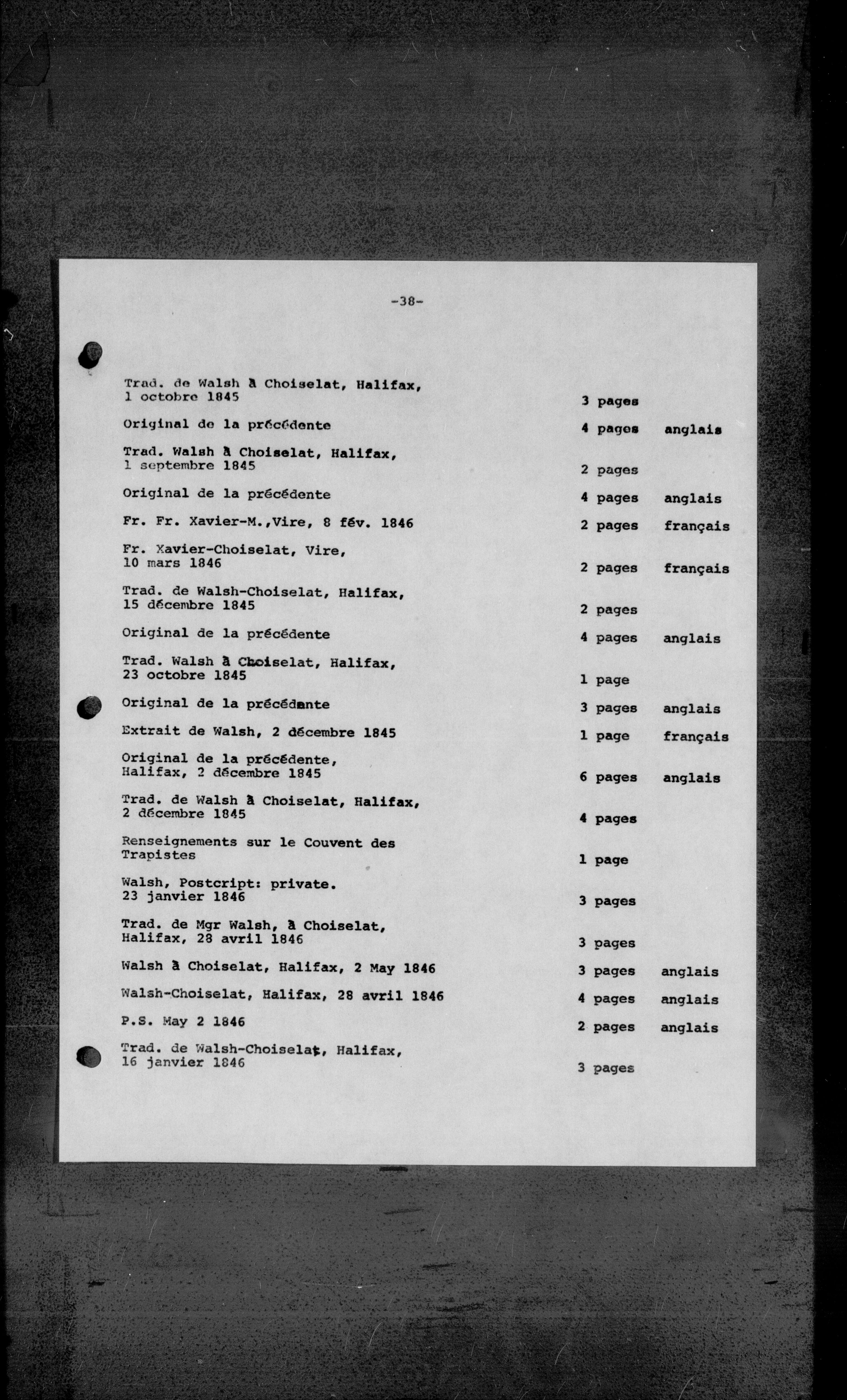 -38-

| | | |
|---|---|---|
| Trad. de Walsh à Choiselat, Halifax, 1 octobre 1845 | 3 pages | |
| Original de la précédente | 4 pages | anglais |
| Trad. Walsh à Choiselat, Halifax, 1 septembre 1845 | 2 pages | |
| Original de la précédente | 4 pages | anglais |
| Fr. Fr. Xavier-M.,Vire, 8 fév. 1846 | 2 pages | français |
| Fr. Xavier-Choiselat, Vire, 10 mars 1846 | 2 pages | français |
| Trad. de Walsh-Choiselat, Halifax, 15 décembre 1845 | 2 pages | |
| Original de la précédente | 4 pages | anglais |
| Trad. Walsh à Choiselat, Halifax, 23 octobre 1845 | 1 page | |
| Original de la précédante | 3 pages | anglais |
| Extrait de Walsh, 2 décembre 1845 | 1 page | français |
| Original de la précédente, Halifax, 2 décembre 1845 | 6 pages | anglais |
| Trad. de Walsh à Choiselat, Halifax, 2 décembre 1845 | 4 pages | |
| Renseignements sur le Couvent des Trapistes | 1 page | |
| Walsh, Postcript: private. 23 janvier 1846 | 3 pages | |
| Trad. de Mgr Walsh, à Choiselat, Halifax, 28 avril 1846 | 3 pages | |
| Walsh à Choiselat, Halifax, 2 May 1846 | 3 pages | anglais |
| Walsh-Choiselat, Halifax, 28 avril 1846 | 4 pages | anglais |
| P.S. May 2 1846 | 2 pages | anglais |
| Trad. de Walsh-Choiselat, Halifax, 16 janvier 1846 | 3 pages | |